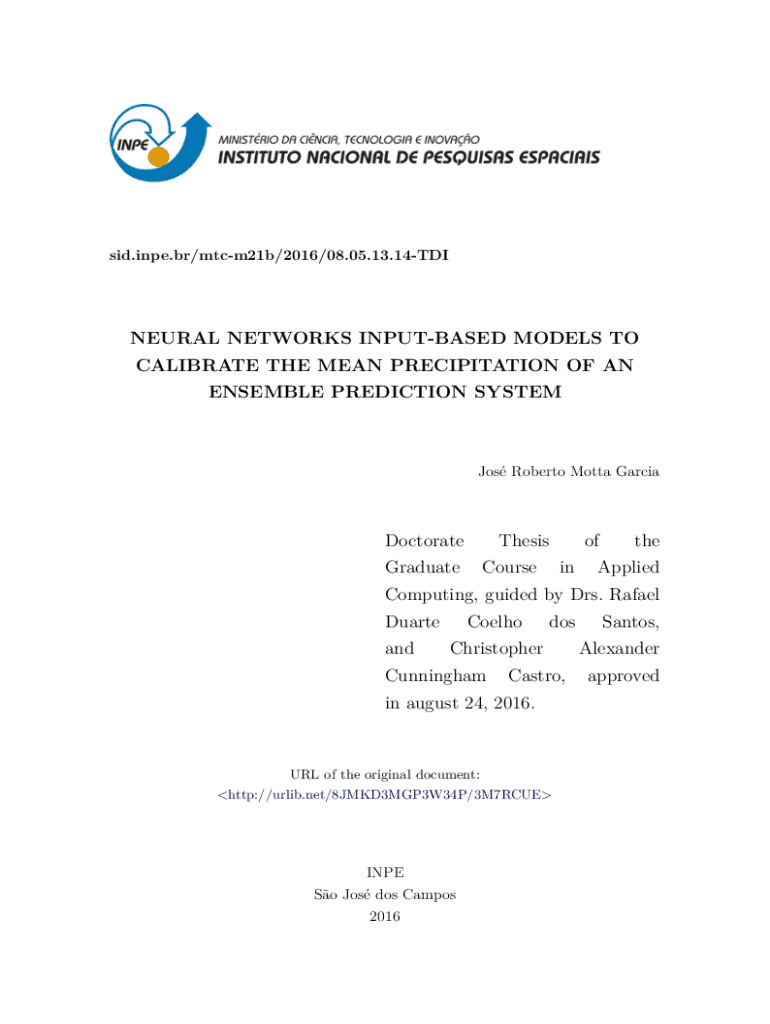 INPE

MINISTÉRIO DA CIÊNCIA, TECNOLOGIA E INOVAÇÃO
INSTITUTO NACIONAL DE PESQUISAS ESPACIAIS

sid.inpe.br/mtc-m21b/2016/08.05.13.14-TDI

NEURAL NETWORKS INPUT-BASED MODELS TO CALIBRATE THE MEAN PRECIPITATION OF AN ENSEMBLE PREDICTION SYSTEM

José Roberto Motta Garcia

Doctorate Thesis of the Graduate Course in Applied Computing, guided by Drs. Rafael Duarte Coelho dos Santos, and Christopher Alexander Cunningham Castro, approved in august 24, 2016.

URL of the original document:
<http://urlib.net/8JMKD3MGP3W34P/3M7RCUE>

INPE
São José dos Campos
2016